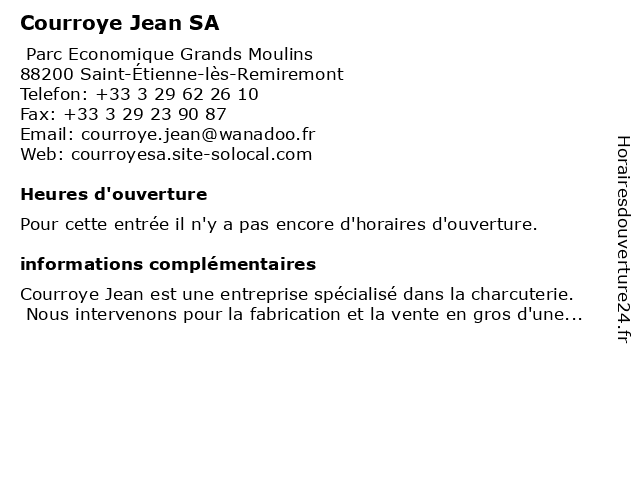 Courroye Jean SA

Parc Economique Grands Moulins
88200 Saint-Étienne-lès-Remiremont
Telefon: +33 3 29 62 26 10
Fax: +33 3 29 23 90 87
Email: courroye.jean@wanadoo.fr
Web: courroyesa.site-solocal.com

Heures d'ouverture

Pour cette entrée il n'y a pas encore d'horaires d'ouverture.

informations complémentaires

Courroye Jean est une entreprise spécialisé dans la charcuterie. Nous intervenons pour la fabrication et la vente en gros d'une...

Horairesdouverture24.fr